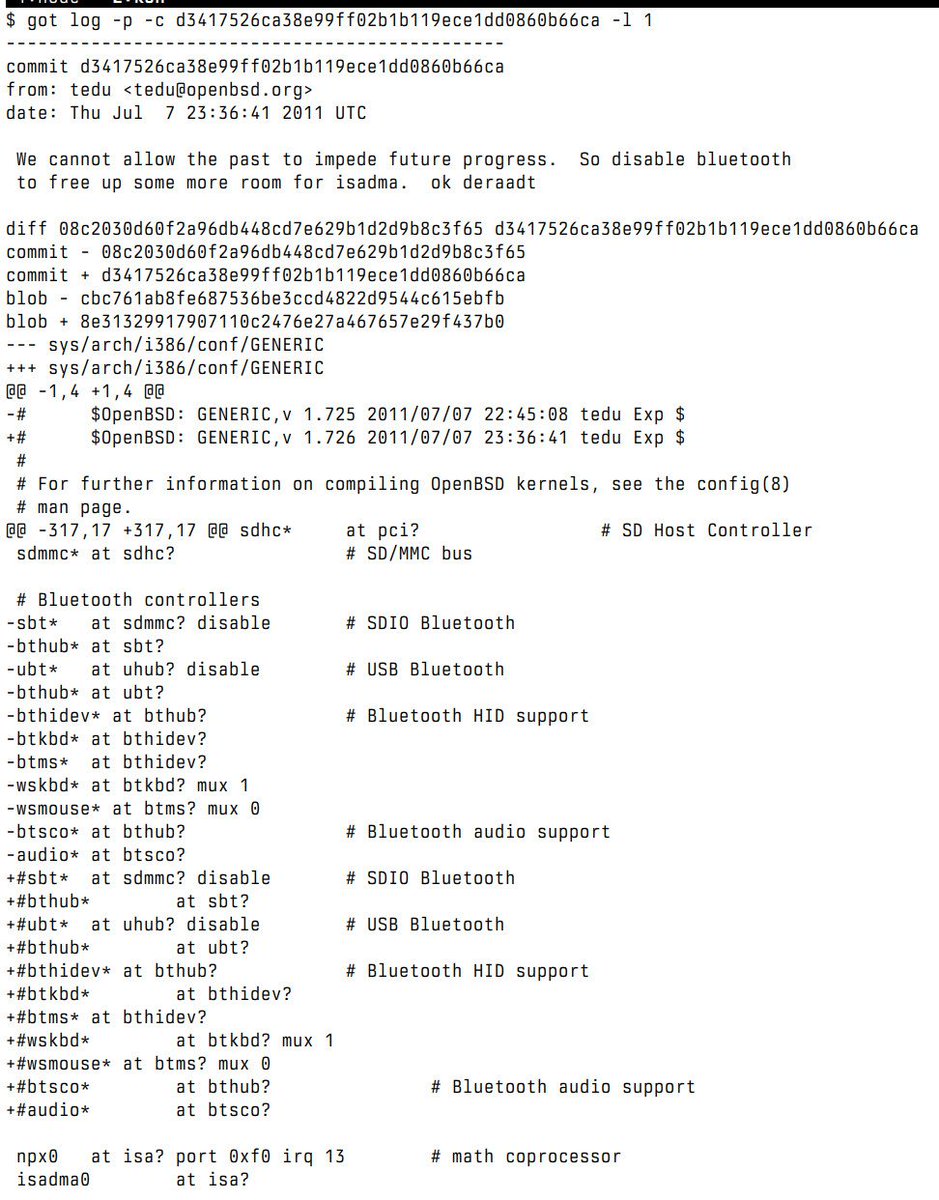 $ got log -p -c d3417526ca38e99ff02b1b119ece1dd0860b66ca -l 1
-----------------------------------------------
commit d3417526ca38e99ff02b1b119ece1dd0860b66ca
from: tedu <tedu@openbsd.org>
date: Thu Jul  7 23:36:41 2011 UTC

 We cannot allow the past to impede future progress.  So disable bluetooth
 to free up some more room for isadma.  ok deraadt

diff 08c2030d60f2a96db448cd7e629b1d2d9b8c3f65 d3417526ca38e99ff02b1b119ece1dd0860b66ca
commit - 08c2030d60f2a96db448cd7e629b1d2d9b8c3f65
commit + d3417526ca38e99ff02b1b119ece1dd0860b66ca
blob - cbc761ab8fe687536be3ccd4822d9544c615ebfb
blob + 8e31329917907110c2476e27a467657e29f437b0
--- sys/arch/i386/conf/GENERIC
+++ sys/arch/i386/conf/GENERIC
@@ -1,4 +1,4 @@
-#	$OpenBSD: GENERIC,v 1.725 2011/07/07 22:45:08 tedu Exp $
+#	$OpenBSD: GENERIC,v 1.726 2011/07/07 23:36:41 tedu Exp $
 #
 # For further information on compiling OpenBSD kernels, see the config(8)
 # man page.
@@ -317,17 +317,17 @@ sdhc*	at pci?	# SD Host Controller
 sdmmc* at sdhc?	# SD/MMC bus

 # Bluetooth controllers
-sbt*	at sdmmc? disable	# SDIO Bluetooth
-bthub* at sbt?
-ubt*	at uhub? disable	# USB Bluetooth
-bthub* at ubt?
-bthidev* at bthub?	# Bluetooth HID support
-btkbd* at bthidev?
-btms*	at bthidev?
-wskbd* at btkbd? mux 1
-wsmouse* at btms? mux 0
-btsco* at bthub?	# Bluetooth audio support
-audio* at btsco?
+#sbt*	at sdmmc? disable	# SDIO Bluetooth
+#bthub*	at sbt?
+#ubt*	at uhub? disable	# USB Bluetooth
+#bthub*	at ubt?
+#bthidev* at bthub?	# Bluetooth HID support
+#btkbd*	at bthidev?
+#btms* at bthidev?
+#wskbd*	at btkbd? mux 1
+#wsmouse* at btms? mux 0
+#btsco*	at bthub?	# Bluetooth audio support
+#audio*	at btsco?

 npx0	at isa? port 0xf0 irq 13	# math coprocessor
 isadma0	at isa?